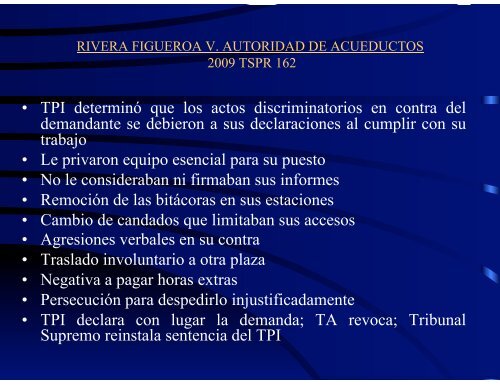 RIVERA FIGUEROA V. AUTORIDAD DE ACUEDUCTOS
2009 TSPR 162

• TPI determinó que los actos discriminatorios en contra del demandante se debieron a sus declaraciones al cumplir con su trabajo
• Le privaron equipo esencial para su puesto
• No le consideraban ni firmaban sus informes
• Remoción de las bitácoras en sus estaciones
• Cambio de candados que limitaban sus accesos
• Agresiones verbales en su contra
• Traslado involuntario a otra plaza
• Negativa a pagar horas extras
• Persecución para despedirlo injustificadamente
• TPI declara con lugar la demanda; TA revoca; Tribunal Supremo reinstala sentencia del TPI